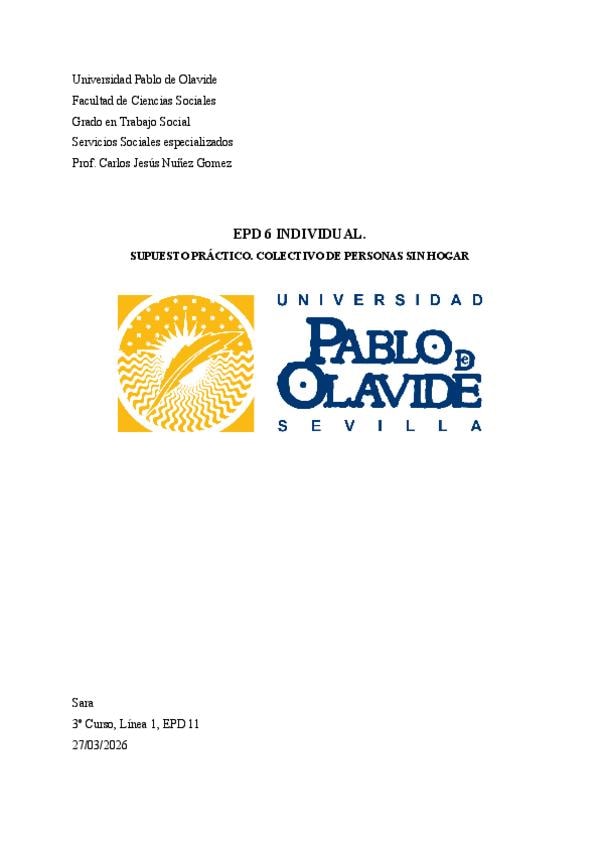 Universidad Pablo de Olavide
Facultad de Ciencias Sociales
Grado en Trabajo Social
Servicios Sociales especializados
Prof. Carlos Jesús Nuñez Gomez

EPD 6 INDIVIDUAL.

SUPUESTO PRÁCTICO. COLECTIVO DE PERSONAS SIN HOGAR

UNIVERSIDAD
PABLO DE OLAVIDE
SEVILLA

Sara
3º Curso, Línea 1, EPD 11
27/03/2026